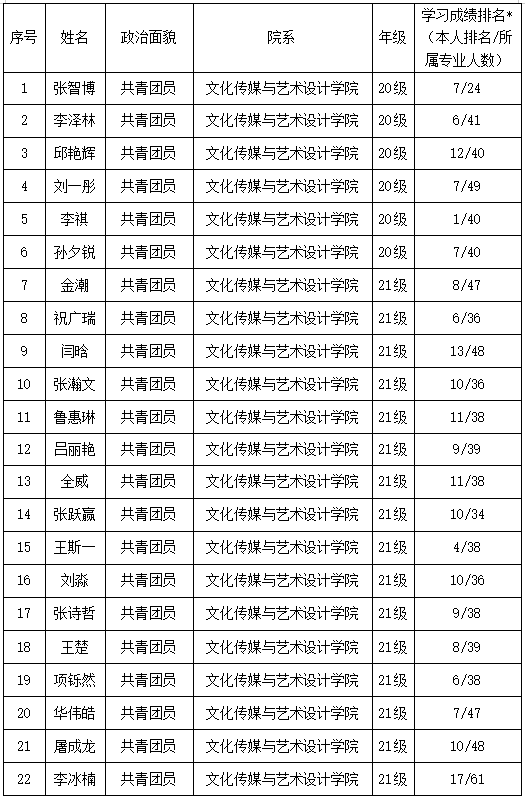 | 序号 | 姓名 | 政治面貌 | 院系 | 年级 | 学习成绩排名*（本人排名/所属专业人数） |
|---|---|---|---|---|---|
| 1 | 张智博 | 共青团员 | 文化传媒与艺术设计学院 | 20级 | 7/24 |
| 2 | 李泽林 | 共青团员 | 文化传媒与艺术设计学院 | 20级 | 6/41 |
| 3 | 邱艳辉 | 共青团员 | 文化传媒与艺术设计学院 | 20级 | 12/40 |
| 4 | 刘一彤 | 共青团员 | 文化传媒与艺术设计学院 | 20级 | 7/49 |
| 5 | 李祺 | 共青团员 | 文化传媒与艺术设计学院 | 20级 | 1/40 |
| 6 | 孙夕锐 | 共青团员 | 文化传媒与艺术设计学院 | 20级 | 7/40 |
| 7 | 金潮 | 共青团员 | 文化传媒与艺术设计学院 | 21级 | 8/47 |
| 8 | 祝广瑞 | 共青团员 | 文化传媒与艺术设计学院 | 21级 | 6/36 |
| 9 | 闫晗 | 共青团员 | 文化传媒与艺术设计学院 | 21级 | 13/48 |
| 10 | 张瀚文 | 共青团员 | 文化传媒与艺术设计学院 | 21级 | 10/36 |
| 11 | 鲁惠琳 | 共青团员 | 文化传媒与艺术设计学院 | 21级 | 11/38 |
| 12 | 吕丽艳 | 共青团员 | 文化传媒与艺术设计学院 | 21级 | 9/39 |
| 13 | 全威 | 共青团员 | 文化传媒与艺术设计学院 | 21级 | 11/38 |
| 14 | 张跃赢 | 共青团员 | 文化传媒与艺术设计学院 | 21级 | 10/34 |
| 15 | 王斯一 | 共青团员 | 文化传媒与艺术设计学院 | 21级 | 4/38 |
| 16 | 刘淼 | 共青团员 | 文化传媒与艺术设计学院 | 21级 | 10/36 |
| 17 | 张诗哲 | 共青团员 | 文化传媒与艺术设计学院 | 21级 | 9/38 |
| 18 | 王楚 | 共青团员 | 文化传媒与艺术设计学院 | 21级 | 8/39 |
| 19 | 项铄然 | 共青团员 | 文化传媒与艺术设计学院 | 21级 | 6/38 |
| 20 | 华伟皓 | 共青团员 | 文化传媒与艺术设计学院 | 21级 | 7/47 |
| 21 | 屠成龙 | 共青团员 | 文化传媒与艺术设计学院 | 21级 | 10/48 |
| 22 | 李冰楠 | 共青团员 | 文化传媒与艺术设计学院 | 21级 | 17/61 |